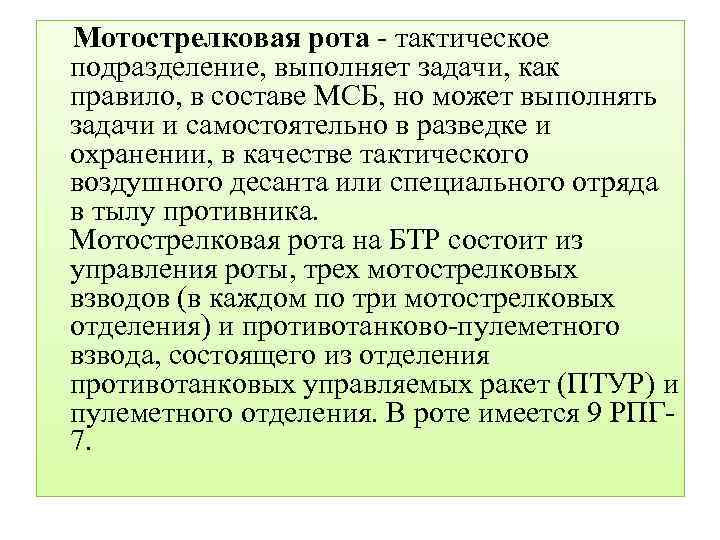 Мотострелковая рота - тактическое подразделение, выполняет задачи, как правило, в составе МСБ, но может выполнять задачи и самостоятельно в разведке и охранении, в качестве тактического воздушного десанта или специального отряда в тылу противника.
Мотострелковая рота на БТР состоит из управления роты, трех мотострелковых взводов (в каждом по три мотострелковых отделения) и противотанково-пулеметного взвода, состоящего из отделения противотанковых управляемых ракет (ПТУР) и пулеметного отделения. В роте имеется 9 РПГ-7.